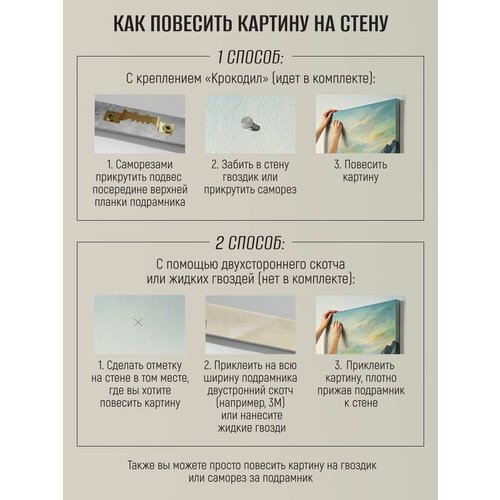 КАК ПОВЕСИТЬ КАРТИНУ НА СТЕНУ

1 СПОСОБ:

С креплением «Крокодил» (идет в комплекте):

1. Саморезами прикрутить подвес посередине верхней планки подрамника

2. Забить в стену гвоздик или прикрутить саморез

3. Повесить картину

2 СПОСОБ:

С помощью двухстороннего скотча или жидких гвоздей (нет в комплекте):

1. Сделать отметку на стене в том месте, где вы хотите повесить картину

2. Приклеить на всю ширину подрамника двустронний скотч (например, 3М) или нанесите жидкие гвозди

3. Приклеить картину, плотно прижав подрамник к стене

Также вы можете просто повесить картину на гвоздик или саморез за подрамник